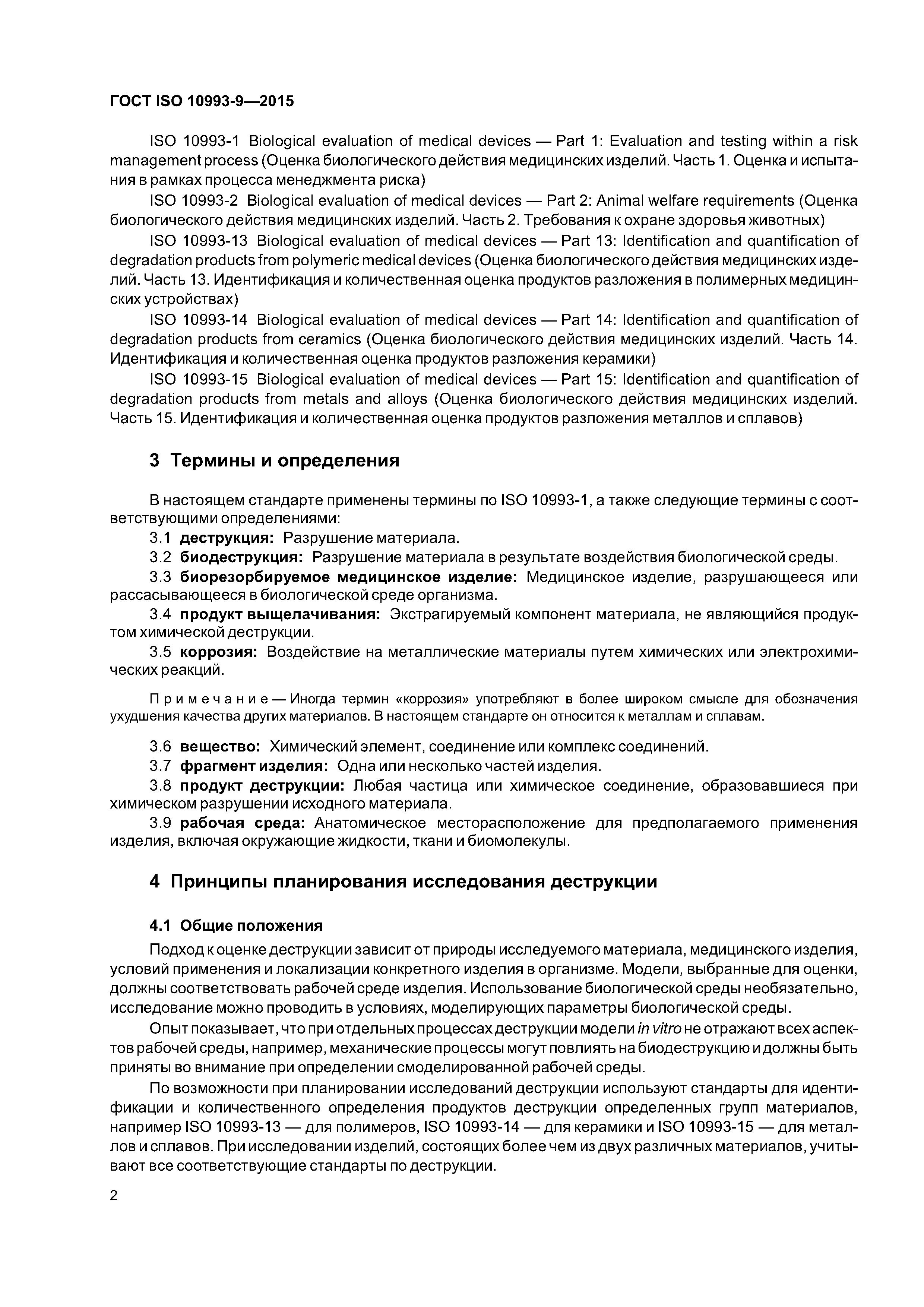 ГОСТ ISO 10993-9—2015

ISO 10993-1 Biological evaluation of medical devices — Part 1: Evaluation and testing within a risk management process (Оценка биологического действия медицинских изделий. Часть 1. Оценка и испытания в рамках процесса менеджмента риска)

ISO 10993-2 Biological evaluation of medical devices — Part 2: Animal welfare requirements (Оценка биологического действия медицинских изделий. Часть 2. Требования к охране здоровья животных)

ISO 10993-13 Biological evaluation of medical devices — Part 13: Identification and quantification of degradation products from polymeric medical devices (Оценка биологического действия медицинских изделий. Часть 13. Идентификация и количественная оценка продуктов разложения в полимерных медицинских устройствах)

ISO 10993-14 Biological evaluation of medical devices — Part 14: Identification and quantification of degradation products from ceramics (Оценка биологического действия медицинских изделий. Часть 14. Идентификация и количественная оценка продуктов разложения керамики)

ISO 10993-15 Biological evaluation of medical devices — Part 15: Identification and quantification of degradation products from metals and alloys (Оценка биологического действия медицинских изделий. Часть 15. Идентификация и количественная оценка продуктов разложения металлов и сплавов)

3 Термины и определения

В настоящем стандарте применены термины по ISO 10993-1, а также следующие термины с соответствующими определениями:

3.1 деструкция: Разрушение материала.

3.2 биодеструкция: Разрушение материала в результате воздействия биологической среды.

3.3 биорезорбируемое медицинское изделие: Медицинское изделие, разрушающееся или рассасывающееся в биологической среде организма.

3.4 продукт выщелачивания: Экстрагируемый компонент материала, не являющийся продуктом химической деструкции.

3.5 коррозия: Воздействие на металлические материалы путем химических или электрохимических реакций.

Примечание — Иногда термин «коррозия» употребляют в более широком смысле для обозначения ухудшения качества других материалов. В настоящем стандарте он относится к металлам и сплавам.

3.6 вещество: Химический элемент, соединение или комплекс соединений.

3.7 фрагмент изделия: Одна или несколько частей изделия.

3.8 продукт деструкции: Любая частица или химическое соединение, образовавшиеся при химическом разрушении исходного материала.

3.9 рабочая среда: Анатомическое месторасположение для предполагаемого применения изделия, включая окружающие жидкости, ткани и биомолекулы.

4 Принципы планирования исследования деструкции

4.1 Общие положения

Подход к оценке деструкции зависит от природы исследуемого материала, медицинского изделия, условий применения и локализации конкретного изделия в организме. Модели, выбранные для оценки, должны соответствовать рабочей среде изделия. Использование биологической среды необязательно, исследование можно проводить в условиях, моделирующих параметры биологической среды.

Опыт показывает, что при отдельных процессах деструкции модели in vitro не отражают всех аспектов рабочей среды, например, механические процессы могут повлиять на биодеструкцию и должны быть приняты во внимание при определении смоделированной рабочей среды.

По возможности при планировании исследований деструкции используют стандарты для идентификации и количественного определения продуктов деструкции определенных групп материалов, например ISO 10993-13 — для полимеров, ISO 10993-14 — для керамики и ISO 10993-15 — для металлов и сплавов. При исследовании изделий, состоящих более чем из двух различных материалов, учитывают все соответствующие стандарты по деструкции.

2